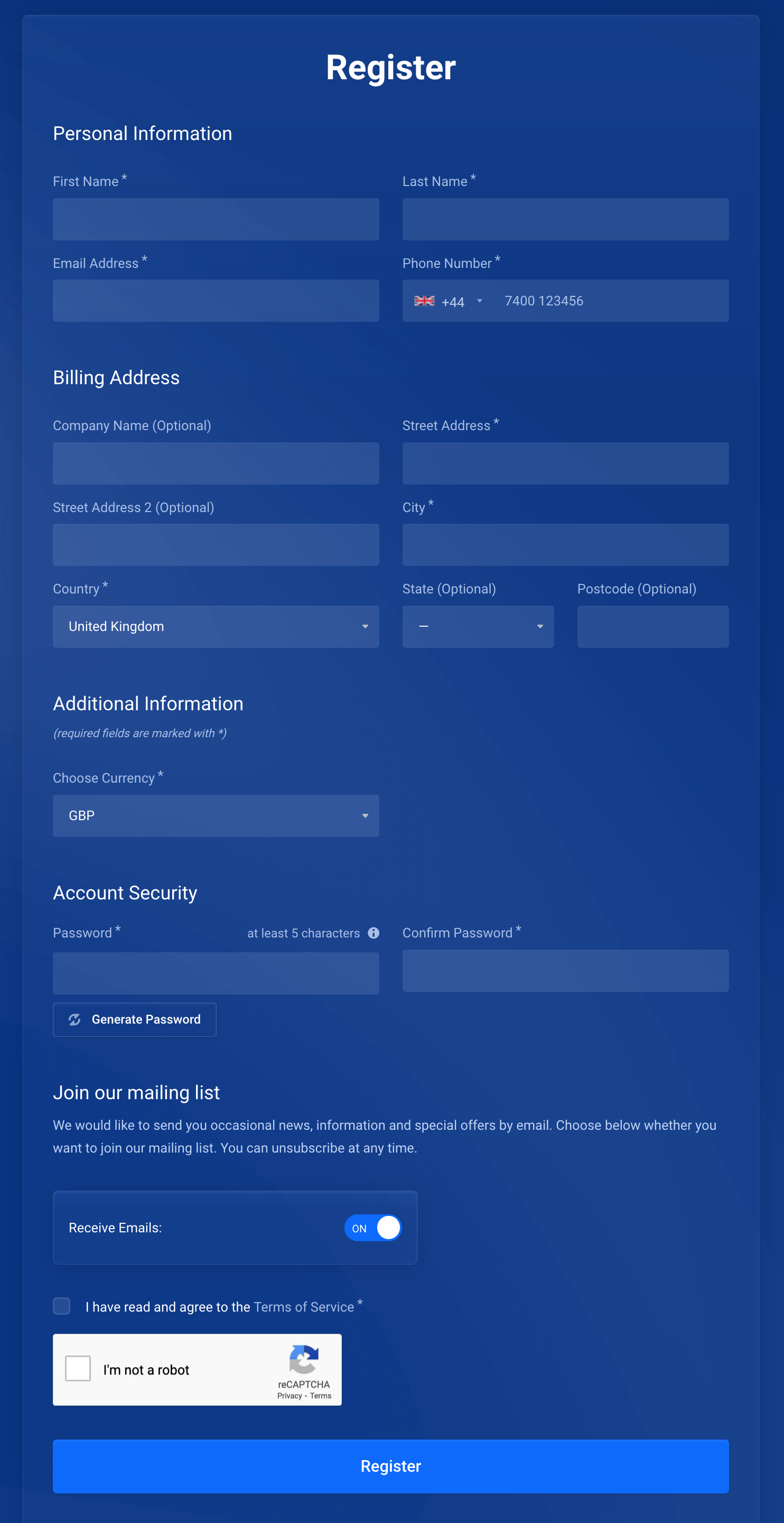 Register

Personal Information

First Name *

Last Name *

Email Address *

Phone Number *

+44 7400 123456

Billing Address

Company Name (Optional)

Street Address *

Street Address 2 (Optional)

City *

Country *

United Kingdom

State (Optional)

—

Postcode (Optional)

Additional Information

(required fields are marked with *)

Choose Currency *

GBP

Account Security

Password *

at least 5 characters

Confirm Password *

Generate Password

Join our mailing list

We would like to send you occasional news, information and special offers by email. Choose below whether you want to join our mailing list. You can unsubscribe at any time.

Receive Emails:

ON

I have read and agree to the Terms of Service *

I'm not a robot

reCAPTCHA
Privacy - Terms

Register